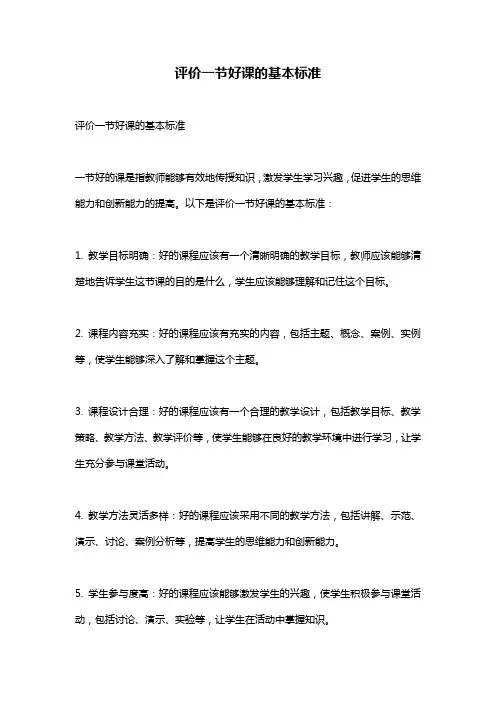 评价一节好课的基本标准

评价一节好课的基本标准

一节好的课是指教师能够有效地传授知识，激发学生学习兴趣，促进学生的思维能力和创新能力的提高。以下是评价一节好课的基本标准：

1. 教学目标明确：好的课程应该有一个清晰明确的教学目标，教师应该能够清楚地告诉学生这节课的目的是什么，学生应该能够理解和记住这个目标。

2. 课程内容充实：好的课程应该有充实的内容，包括主题、概念、案例、实例等，使学生能够深入了解和掌握这个主题。

3. 课程设计合理：好的课程应该有一个合理的教学设计，包括教学目标、教学策略、教学方法、教学评价等，使学生能够在良好的教学环境中进行学习，让学生充分参与课堂活动。

4. 教学方法灵活多样：好的课程应该采用不同的教学方法，包括讲解、示范、演示、讨论、案例分析等，提高学生的思维能力和创新能力。

5. 学生参与度高：好的课程应该能够激发学生的兴趣，使学生积极参与课堂活动，包括讨论、演示、实验等，让学生在活动中掌握知识。